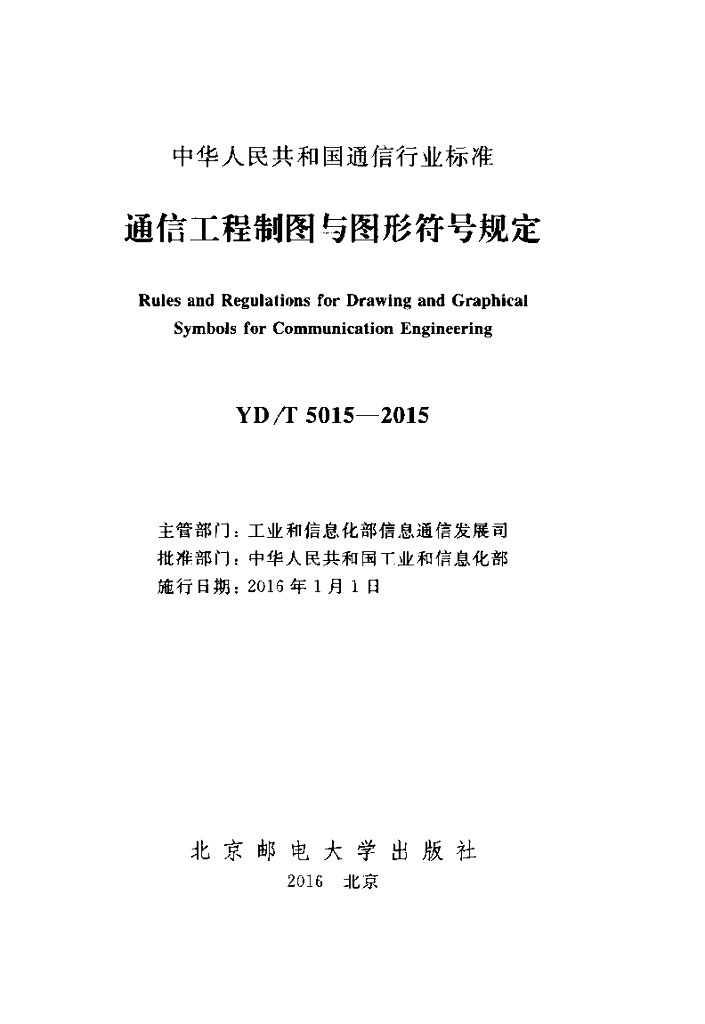 中华人民共和国通信行业标准

通信工程制图与图形符号规定

Rules and Regulations for Drawing and Graphical Symbols for Communication Engineering

YD/T 5015—2015

主管部门：工业和信息化部信息通信发展司
批准部门：中华人民共和国工业和信息化部
施行日期：2016年1月1日

北京邮电大学出版社
2016 北京